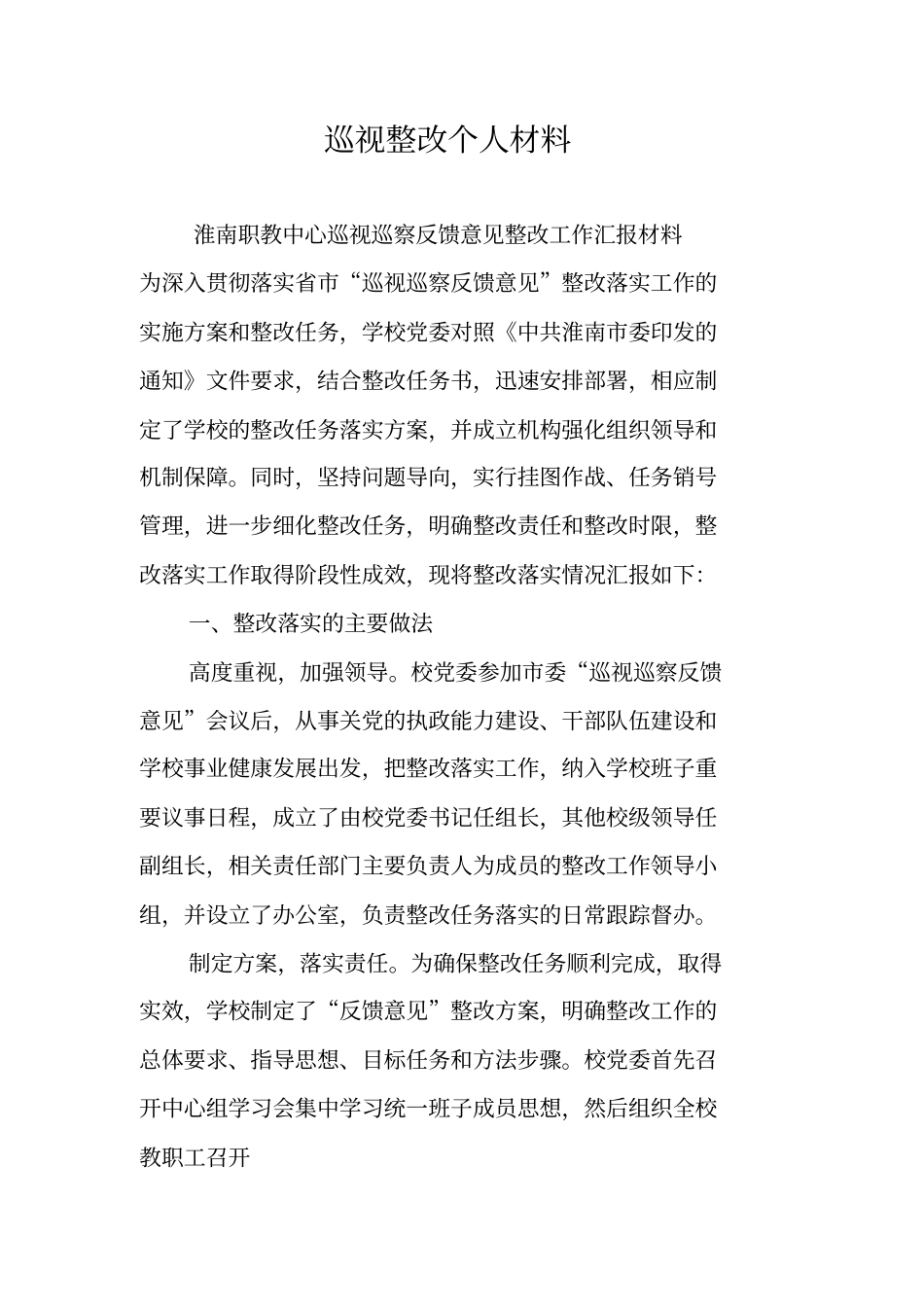 巡视整改个人材料

淮南职教中心巡视巡察反馈意见整改工作汇报材料

为深入贯彻落实省市“巡视巡察反馈意见”整改落实工作的实施方案和整改任务，学校党委对照《中共淮南市委印发的通知》文件要求，结合整改任务书，迅速安排部署，相应制定了学校的整改任务落实方案，并成立机构强化组织领导和机制保障。同时，坚持问题导向，实行挂图作战、任务销号管理，进一步细化整改任务，明确整改责任和整改时限，整改落实工作取得阶段性成效，现将整改落实情况汇报如下：

一、整改落实的主要做法

高度重视，加强领导。校党委参加市委“巡视巡察反馈意见”会议后，从事关党的执政能力建设、干部队伍建设和学校事业健康发展出发，把整改落实工作，纳入学校班子重要议事日程，成立了由校党委书记任组长，其他校级领导任副组长，相关责任部门主要负责人为成员的整改工作领导小组，并设立了办公室，负责整改任务落实的日常跟踪督办。

制定方案，落实责任。为确保整改任务顺利完成，取得实效，学校制定了“反馈意见”整改方案，明确整改工作的总体要求、指导思想、目标任务和方法步骤。校党委首先召开中心组学习会集中学习统一班子成员思想，然后组织全校教职工召开